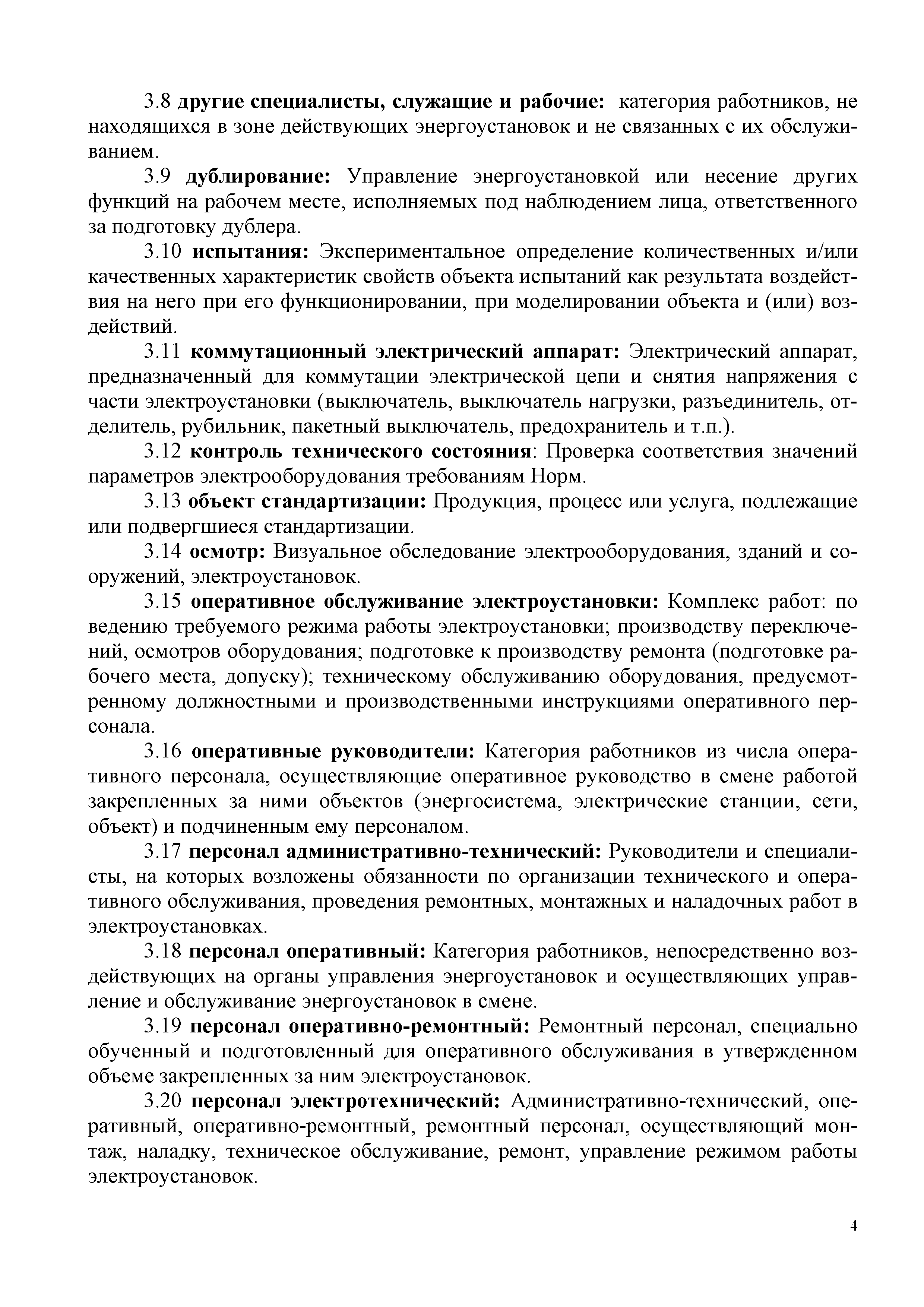 3.8 другие специалисты, служащие и рабочие: категория работников, не находящихся в зоне действующих энергоустановок и не связанных с их обслуживанием.

3.9 дублирование: Управление энергоустановкой или несение других функций на рабочем месте, исполняемых под наблюдением лица, ответственного за подготовку дублера.

3.10 испытания: Экспериментальное определение количественных и/или качественных характеристик свойств объекта испытаний как результата воздействия на него при его функционировании, при моделировании объекта и (или) воздействий.

3.11 коммутационный электрический аппарат: Электрический аппарат, предназначенный для коммутации электрической цепи и снятия напряжения с части электроустановки (выключатель, выключатель нагрузки, разъединитель, отделитель, рубильник, пакетный выключатель, предохранитель и т.п.).

3.12 контроль технического состояния: Проверка соответствия значений параметров электрооборудования требованиям Норм.

3.13 объект стандартизации: Продукция, процесс или услуга, подлежащие или подвергшиеся стандартизации.

3.14 осмотр: Визуальное обследование электрооборудования, зданий и сооружений, электроустановок.

3.15 оперативное обслуживание электроустановки: Комплекс работ: по ведению требуемого режима работы электроустановки; производству переключений, осмотров оборудования; подготовке к производству ремонта (подготовке рабочего места, допуску); техническому обслуживанию оборудования, предусмотренному должностными и производственными инструкциями оперативного персонала.

3.16 оперативные руководители: Категория работников из числа оперативного персонала, осуществляющие оперативное руководство в смене работой закрепленных за ними объектов (энергосистема, электрические станции, сети, объект) и подчиненным ему персоналом.

3.17 персонал административно-технический: Руководители и специалисты, на которых возложены обязанности по организации технического и оперативного обслуживания, проведения ремонтных, монтажных и наладочных работ в электроустановках.

3.18 персонал оперативный: Категория работников, непосредственно воздействующих на органы управления энергоустановок и осуществляющих управление и обслуживание энергоустановок в смене.

3.19 персонал оперативно-ремонтный: Ремонтный персонал, специально обученный и подготовленный для оперативного обслуживания в утвержденном объеме закрепленных за ним электроустановок.

3.20 персонал электротехнический: Административно-технический, оперативный, оперативно-ремонтный, ремонтный персонал, осуществляющий монтаж, наладку, техническое обслуживание, ремонт, управление режимом работы электроустановок.

4